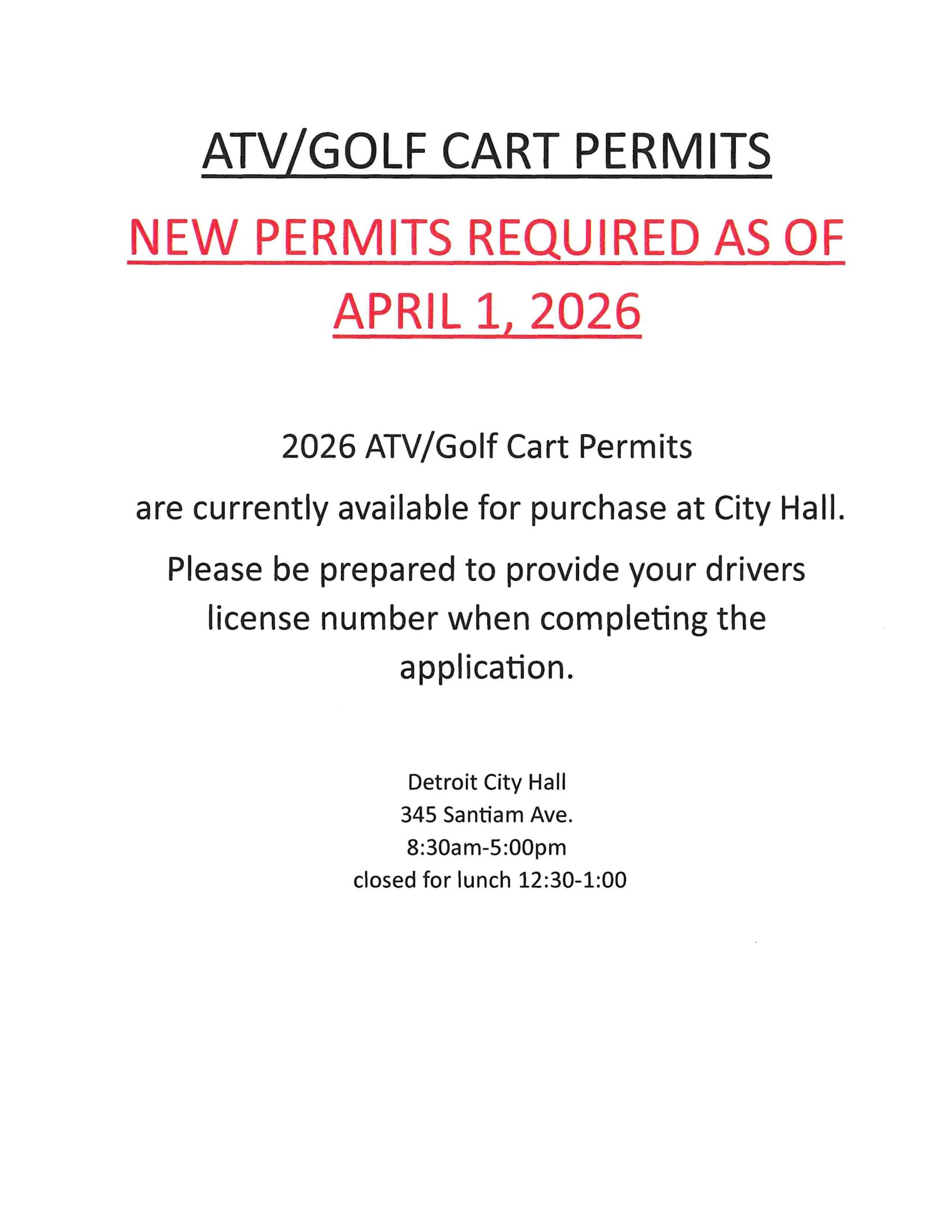 ATV/GOLF CART PERMITS

NEW PERMITS REQUIRED AS OF APRIL 1, 2026

2026 ATV/Golf Cart Permits

are currently available for purchase at City Hall.

Please be prepared to provide your drivers license number when completing the application.

Detroit City Hall
345 Santiam Ave.
8:30am-5:00pm
closed for lunch 12:30-1:00